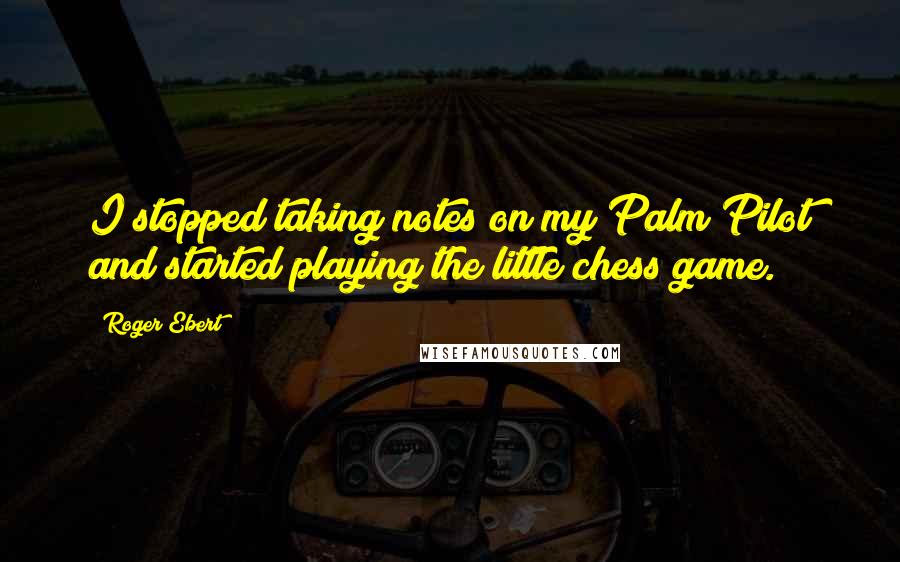 I stopped taking notes on my Palm Pilot and started playing the little chess game.

Roger Ebert

WISEFAMOUSQUOTES.COM